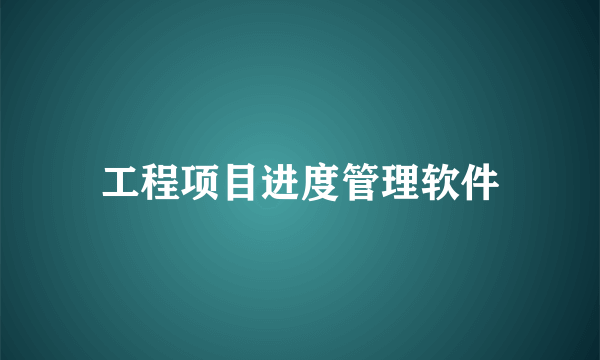 工程项目进度管理软件